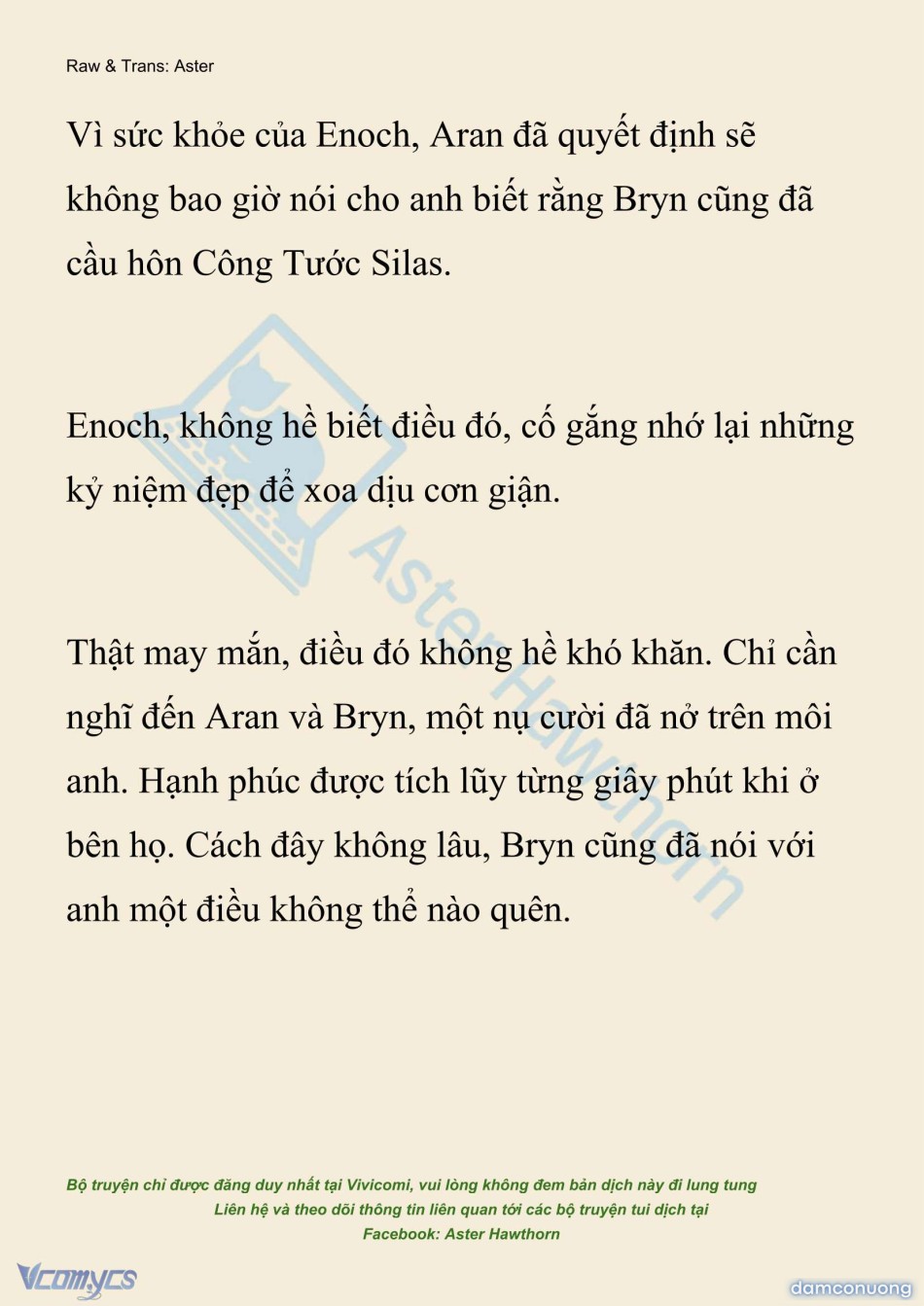 Raw & Trans: Aster

Vì sức khỏe của Enoch, Aran đã quyết định sẽ không bao giờ nói cho anh biết rằng Bryn cũng đã cầu hôn Công Tước Silas.

Enoch, không hề biết điều đó, cố gắng nhớ lại những kỷ niệm đẹp để xoa dịu cơn giận.

Thật may mắn, điều đó không hề khó khăn. Chỉ cần nghĩ đến Aran và Bryn, một nụ cười đã nở trên môi anh. Hạnh phúc được tích lũy từng giây phút khi ở bên họ. Cách đây không lâu, Bryn cũng đã nói với anh một điều không thể nào quên.

Aster Hawthorn

Bộ truyện chỉ được đăng duy nhất tại Vivicomi, vui lòng không đem bản dịch này đi lung tung
Liên hệ và theo dõi thông tin liên quan tới các bộ truyện tui dịch tại
Facebook: Aster Hawthorn

Vcomycs

damconuong